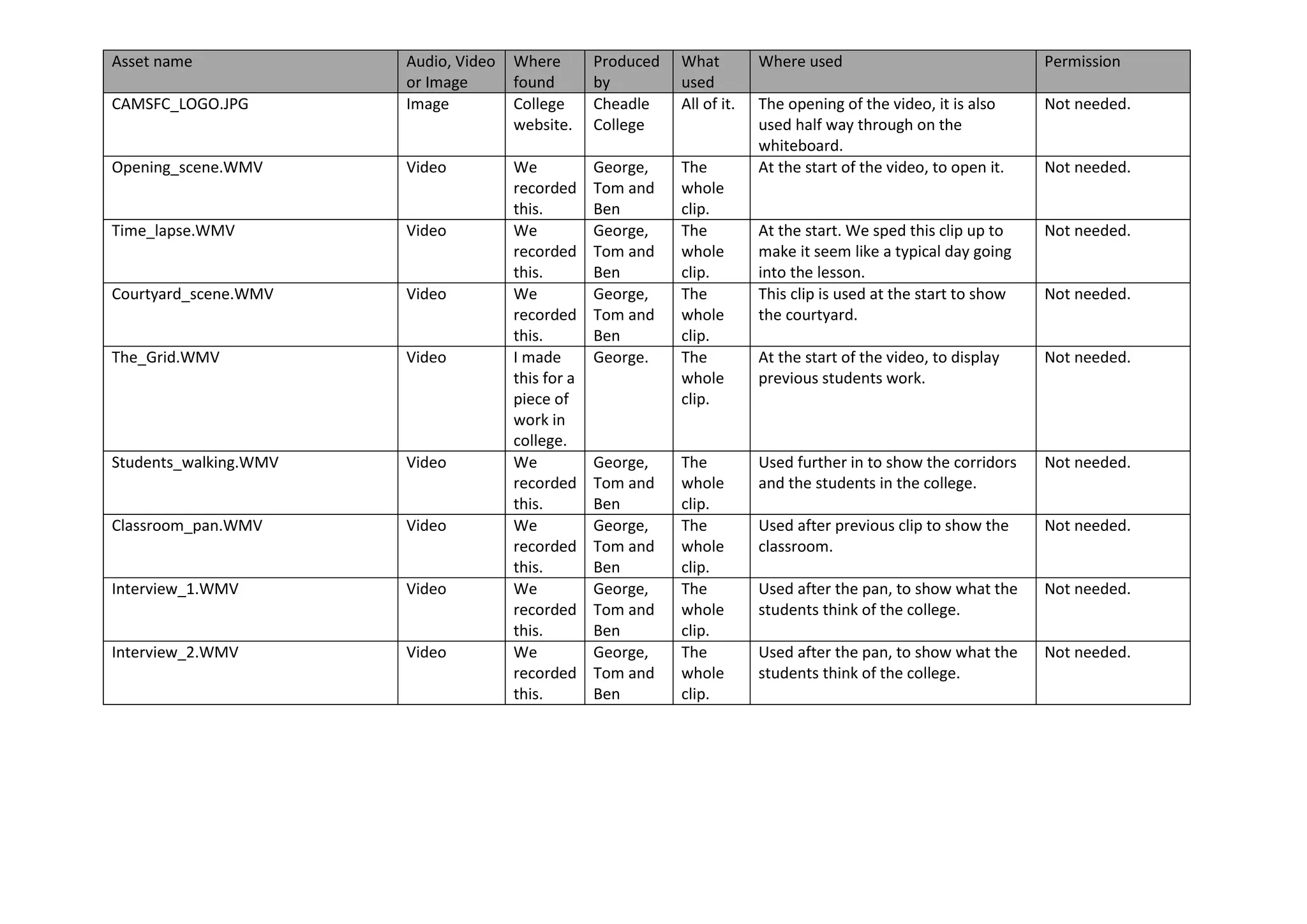 | Asset name | Audio, Video or Image | Where found | Produced by | What used | Where used | Permission |
|---|---|---|---|---|---|---|
| CAMSFC_LOGO.JPG | Image | College website. | Cheadle College | All of it. | The opening of the video, it is also used half way through on the whiteboard. | Not needed. |
| Opening_scene.WMV | Video | We recorded this. | George, Tom and Ben | The whole clip. | At the start of the video, to open it. | Not needed. |
| Time_lapse.WMV | Video | We recorded this. | George, Tom and Ben | The whole clip. | At the start. We sped this clip up to make it seem like a typical day going into the lesson. | Not needed. |
| Courtyard_scene.WMV | Video | We recorded this. | George, Tom and Ben | The whole clip. | This clip is used at the start to show the courtyard. | Not needed. |
| The_Grid.WMV | Video | I made this for a piece of work in college. | George. | The whole clip. | At the start of the video, to display previous students work. | Not needed. |
| Students_walking.WMV | Video | We recorded this. | George, Tom and Ben | The whole clip. | Used further in to show the corridors and the students in the college. | Not needed. |
| Classroom_pan.WMV | Video | We recorded this. | George, Tom and Ben | The whole clip. | Used after previous clip to show the classroom. | Not needed. |
| Interview_1.WMV | Video | We recorded this. | George, Tom and Ben | The whole clip. | Used after the pan, to show what the students think of the college. | Not needed. |
| Interview_2.WMV | Video | We recorded this. | George, Tom and Ben | The whole clip. | Used after the pan, to show what the students think of the college. | Not needed. |